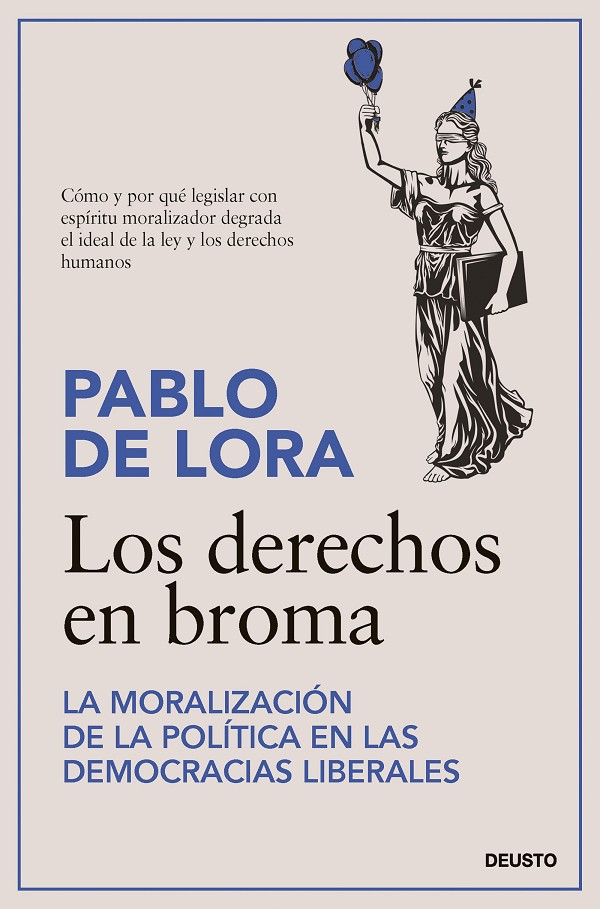 Cómo y por qué legislar con espíritu moralizador degrada el ideal de la ley y los derechos humanos

PABLO
DE LORA

Los derechos
en broma

LA MORALIZACIÓN
DE LA POLÍTICA EN LAS
DEMOCRACIAS LIBERALES

DEUSTO